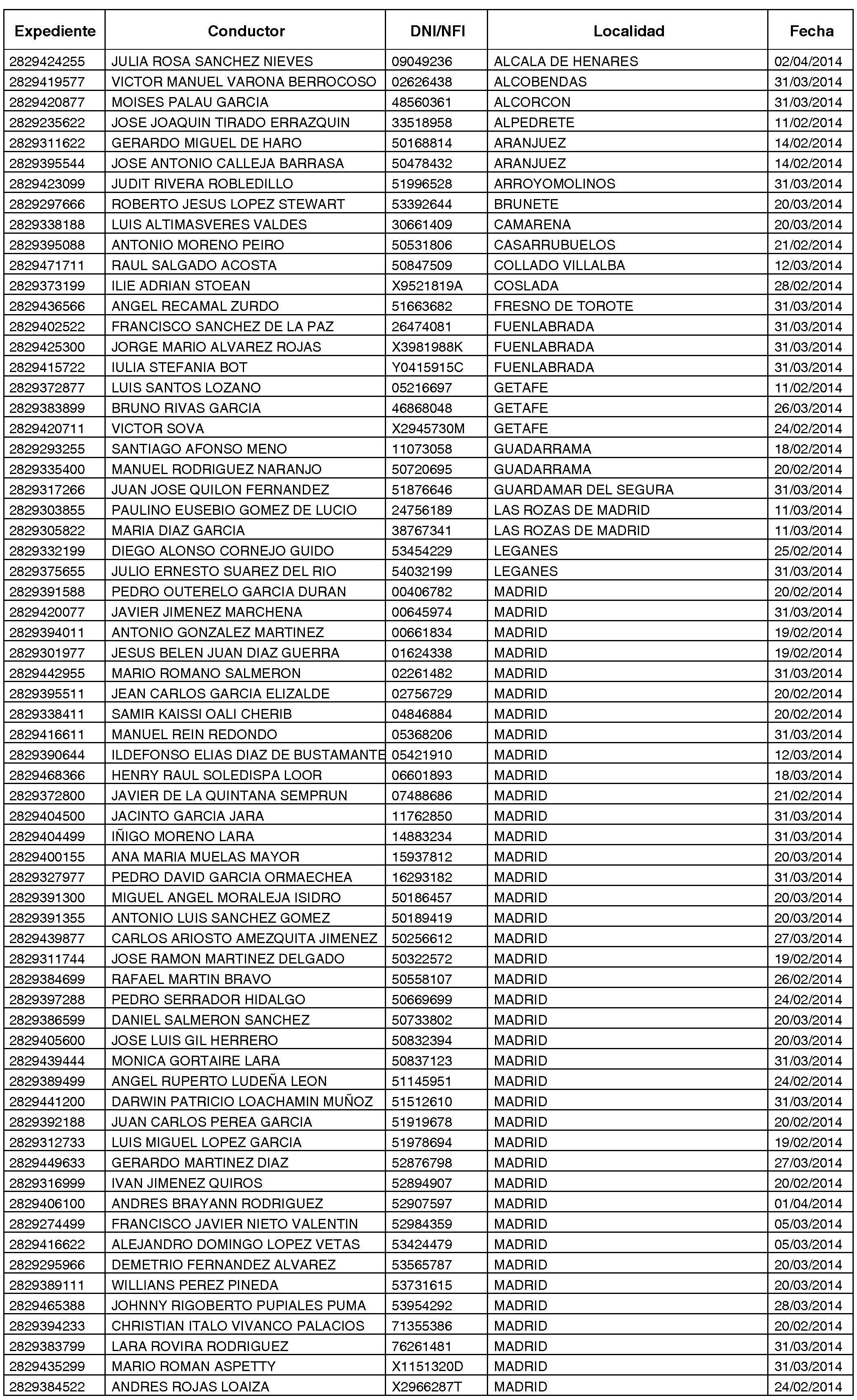 | Expediente | Conductor | DNI/NFI | Localidad | Fecha |
|---|---|---|---|---|
| 2829424255 | JULIA ROSA SANCHEZ NIEVES | 09049236 | ALCALA DE HENARES | 02/04/2014 |
| 2829419577 | VICTOR MANUEL VARONA BERROCOSO | 02626438 | ALCOBENDAS | 31/03/2014 |
| 2829420877 | MOISES PALAU GARCIA | 48560361 | ALCORCON | 31/03/2014 |
| 2829235622 | JOSE JOAQUIN TIRADO ERRAZQUIN | 33518958 | ALPEDRETE | 11/02/2014 |
| 2829311622 | GERARDO MIGUEL DE HARO | 50168814 | ARANJUEZ | 14/02/2014 |
| 2829395544 | JOSE ANTONIO CALLEJA BARRASA | 50478432 | ARANJUEZ | 14/02/2014 |
| 2829423099 | JUDIT RIVERA ROBLEDILLO | 51996528 | ARROYOMOLINOS | 31/03/2014 |
| 2829297666 | ROBERTO JESUS LOPEZ STEWART | 53392644 | BRUNETE | 20/03/2014 |
| 2829338188 | LUIS ALTIMASVERES VALDES | 30661409 | CAMARENA | 20/03/2014 |
| 2829395088 | ANTONIO MORENO PEIRO | 50531806 | CASARRUBUELOS | 21/02/2014 |
| 2829471711 | RAUL SALGADO ACOSTA | 50847509 | COLLADO VILLALBA | 12/03/2014 |
| 2829373199 | ILIE ADRIAN STOEAN | X9521819A | COSLADA | 28/02/2014 |
| 2829436566 | ANGEL RECAMAL ZURDO | 51663682 | FRESNO DE TOROTE | 31/03/2014 |
| 2829402522 | FRANCISCO SANCHEZ DE LA PAZ | 26474081 | FUENLABRADA | 31/03/2014 |
| 2829425300 | JORGE MARIO ALVAREZ ROJAS | X3981988K | FUENLABRADA | 31/03/2014 |
| 2829415722 | IULIA STEFANIA BOT | Y0415915C | FUENLABRADA | 31/03/2014 |
| 2829372877 | LUIS SANTOS LOZANO | 05216697 | GETAFE | 11/02/2014 |
| 2829383899 | BRUNO RIVAS GARCIA | 46868048 | GETAFE | 26/03/2014 |
| 2829420711 | VICTOR SOVA | X2945730M | GETAFE | 24/02/2014 |
| 2829293255 | SANTIAGO AFONSO MENO | 11073058 | GUADARRAMA | 18/02/2014 |
| 2829335400 | MANUEL RODRIGUEZ NARANJO | 50720695 | GUADARRAMA | 20/02/2014 |
| 2829317266 | JUAN JOSE QUILON FERNANDEZ | 51876646 | GUARDAMAR DEL SEGURA | 31/03/2014 |
| 2829303855 | PAULINO EUSEBIO GOMEZ DE LUCIO | 24756189 | LAS ROZAS DE MADRID | 11/03/2014 |
| 2829305822 | MARIA DIAZ GARCIA | 38767341 | LAS ROZAS DE MADRID | 11/03/2014 |
| 2829332199 | DIEGO ALONSO CORNEJO GUIDO | 53454229 | LEGANES | 25/02/2014 |
| 2829375655 | JULIO ERNESTO SUAREZ DEL RIO | 54032199 | LEGANES | 31/03/2014 |
| 2829391588 | PEDRO OUTERELO GARCIA DURAN | 00406782 | MADRID | 20/02/2014 |
| 2829420077 | JAVIER JIMENEZ MARCHENA | 00645974 | MADRID | 31/03/2014 |
| 2829394011 | ANTONIO GONZALEZ MARTINEZ | 00661834 | MADRID | 19/02/2014 |
| 2829301977 | JESUS BELEN JUAN DIAZ GUERRA | 01624338 | MADRID | 19/02/2014 |
| 2829442955 | MARIO ROMANO SALMERON | 02261482 | MADRID | 31/03/2014 |
| 2829395511 | JEAN CARLOS GARCIA ELIZALDE | 02756729 | MADRID | 20/02/2014 |
| 2829338411 | SAMIR KAISSI OALI CHERIB | 04846884 | MADRID | 20/02/2014 |
| 2829416611 | MANUEL REIN REDONDO | 05368206 | MADRID | 31/03/2014 |
| 2829390644 | ILDEFONSO ELIAS DIAZ DE BUSTAMANTE | 05421910 | MADRID | 12/03/2014 |
| 2829468366 | HENRY RAUL SOLEDISPA LOOR | 06601893 | MADRID | 18/03/2014 |
| 2829372800 | JAVIER DE LA QUINTANA SEMPRUN | 07488686 | MADRID | 21/02/2014 |
| 2829404500 | JACINTO GARCIA JARA | 11762850 | MADRID | 31/03/2014 |
| 2829404499 | IÑIGO MORENO LARA | 14883234 | MADRID | 31/03/2014 |
| 2829400155 | ANA MARIA MUELAS MAYOR | 15937812 | MADRID | 20/03/2014 |
| 2829327977 | PEDRO DAVID GARCIA ORMAECHEA | 16293182 | MADRID | 31/03/2014 |
| 2829391300 | MIGUEL ANGEL MORALEJA ISIDRO | 50186457 | MADRID | 20/03/2014 |
| 2829391355 | ANTONIO LUIS SANCHEZ GOMEZ | 50189419 | MADRID | 20/03/2014 |
| 2829439877 | CARLOS ARIOSTO AMEZQUITA JIMENEZ | 50256612 | MADRID | 27/03/2014 |
| 2829311744 | JOSE RAMON MARTINEZ DELGADO | 50322572 | MADRID | 19/02/2014 |
| 2829384699 | RAFAEL MARTIN BRAVO | 50558107 | MADRID | 26/02/2014 |
| 2829397288 | PEDRO SERRADOR HIDALGO | 50669699 | MADRID | 24/02/2014 |
| 2829386599 | DANIEL SALMERON SANCHEZ | 50733802 | MADRID | 20/03/2014 |
| 2829405600 | JOSE LUIS GIL HERRERO | 50832394 | MADRID | 20/03/2014 |
| 2829439444 | MONICA GORTAIRE LARA | 50837123 | MADRID | 31/03/2014 |
| 2829389499 | ANGEL RUPERTO LUDEÑA LEON | 51145951 | MADRID | 24/02/2014 |
| 2829441200 | DARWIN PATRICIO LOACHAMIN MUÑOZ | 51512610 | MADRID | 31/03/2014 |
| 2829392188 | JUAN CARLOS PEREA GARCIA | 51919678 | MADRID | 20/02/2014 |
| 2829312733 | LUIS MIGUEL LOPEZ GARCIA | 51978694 | MADRID | 19/02/2014 |
| 2829449633 | GERARDO MARTINEZ DIAZ | 52876798 | MADRID | 27/03/2014 |
| 2829316999 | IVAN JIMENEZ QUIROS | 52894907 | MADRID | 20/02/2014 |
| 2829406100 | ANDRES BRAYANN RODRIGUEZ | 52907597 | MADRID | 01/04/2014 |
| 2829274499 | FRANCISCO JAVIER NIETO VALENTIN | 52984359 | MADRID | 05/03/2014 |
| 2829416622 | ALEJANDRO DOMINGO LOPEZ VETAS | 53424479 | MADRID | 05/03/2014 |
| 2829295966 | DEMETRIO FERNANDEZ ALVAREZ | 53565787 | MADRID | 20/03/2014 |
| 2829389111 | WILLIANS PEREZ PINEDA | 53731615 | MADRID | 20/03/2014 |
| 2829465388 | JOHNNY RIGOBERTO PUPIALES PUMA | 53954292 | MADRID | 28/03/2014 |
| 2829394233 | CHRISTIAN ITALO VIVANCO PALACIOS | 71355386 | MADRID | 20/02/2014 |
| 2829383799 | LARA ROVIRA RODRIGUEZ | 76261481 | MADRID | 31/03/2014 |
| 2829435299 | MARIO ROMAN ASPETTY | X1151320D | MADRID | 31/03/2014 |
| 2829384522 | ANDRES ROJAS LOAIZA | X2966287T | MADRID | 24/02/2014 |